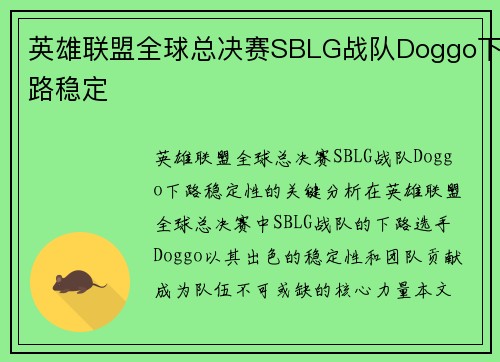 英雄联盟全球总决赛SBLG战队Doggo下路稳定

英雄联盟全球总决赛SBLG战队Doggo下路稳定性的关键分析在英雄联盟全球总决赛中SBLG战队的下路选手Doggo以其出色的稳定性和团队贡献成为队伍不可或缺的核心力量本文